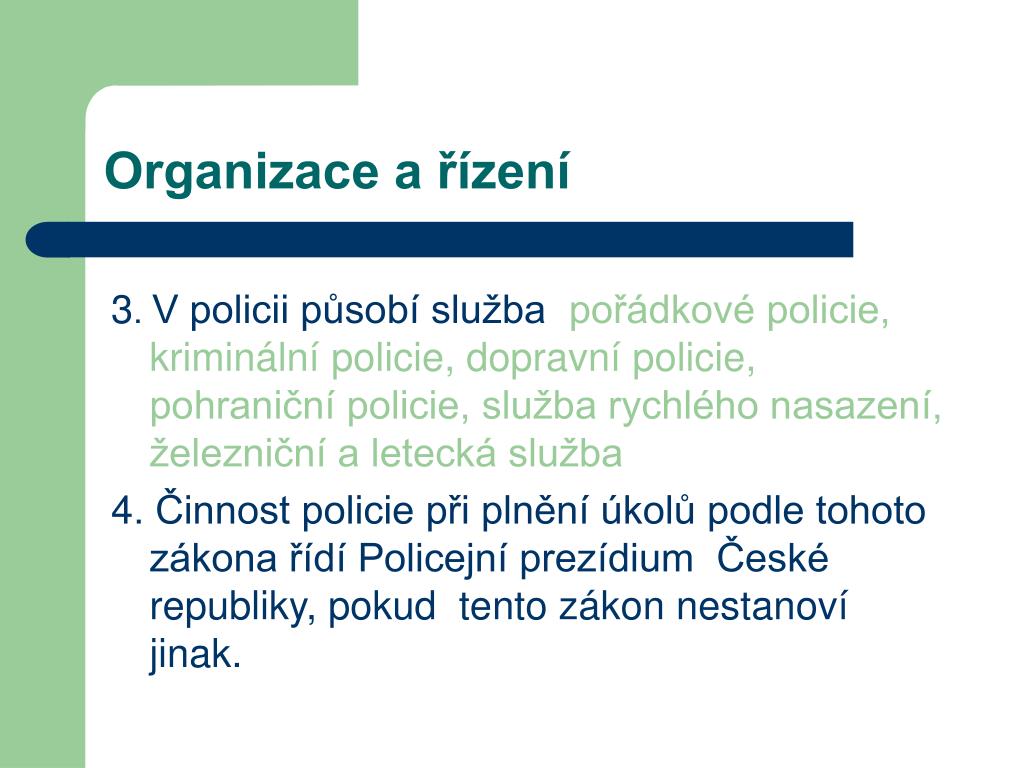 Organizace a řízení

3. V policii působí služba pořádkové policie, kriminální policie, dopravní policie, pohraniční policie, služba rychlého nasazení, železniční a letecká služba

4. Činnost policie při plnění úkolů podle tohoto zákona řídí Policejní prezídium České republiky, pokud tento zákon nestanoví jinak.